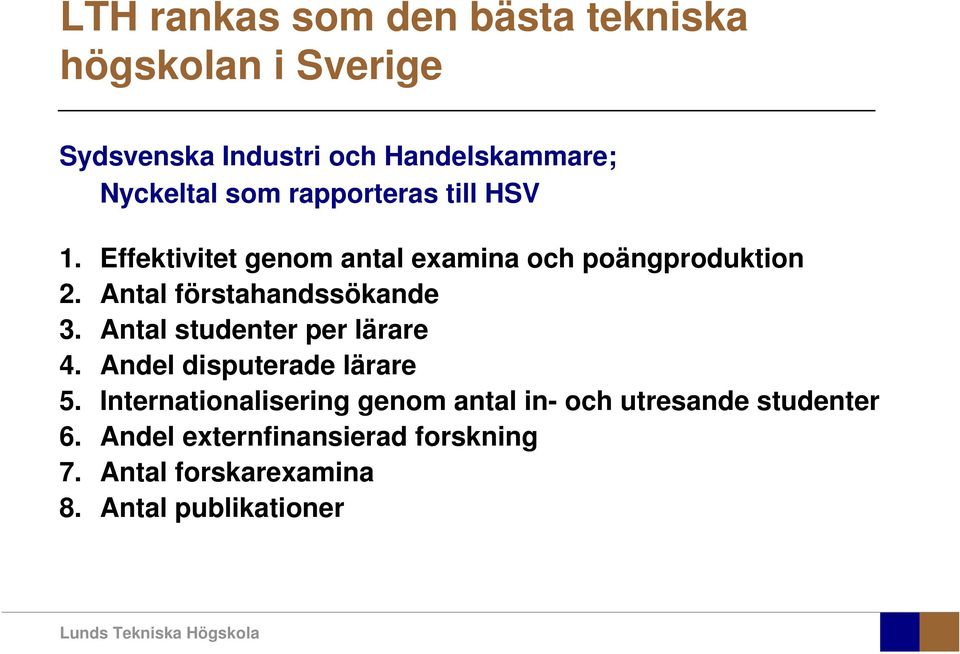 LTH rankas som den bästa tekniska högskolan i Sverige

Sydsvenska Industri och Handelskammare;
Nyckeltal som rapporteras till HSV

1. Effektivitet genom antal examina och poängproduktion
2. Antal förstahandssökande
3. Antal studenter per lärare
4. Andel disputerade lärare
5. Internationalisering genom antal in- och utresande studenter
6. Andel externfinansierad forskning
7. Antal forskarexamina
8. Antal publikationer

Lunds Tekniska Högskola